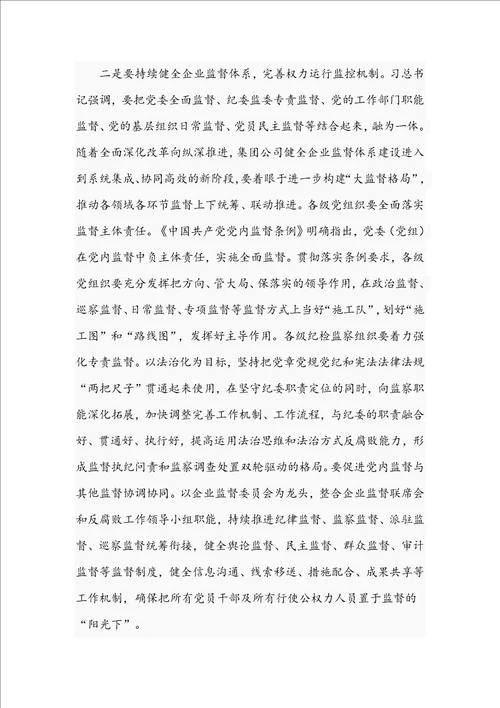 二是要持续健全企业监督体系，完善权力运行监控机制。习总书记强调，要把党委全面监督、纪委监委专责监督、党的工作部门职能监督、党的基层组织日常监督、党员民主监督等结合起来，融为一体。随着全面深化改革向纵深推进，集团公司健全企业监督体系建设进入到系统集成、协同高效的新阶段，要着眼于进一步构建“大监督格局”，推动各领域各环节监督上下统筹、联动推进。各级党组织要全面落实监督主体责任。《中国共产党党内监督条例》明确指出，党委（党组）在党内监督中负主体责任，实施全面监督。贯彻落实条例要求，各级党组织要充分发挥把方向、管大局、保落实的领导作用，在政治监督、巡察监督、日常监督、专项监督等监督方式上当好“施工队”，划好“施工图”和“路线图”，发挥好主导作用。各级纪检监察组织要着力强化专责监督。以法治化为目标，坚持把党章党规党纪和宪法法律法规“两把尺子”贯通起来使用，在坚守纪委职责定位的同时，向监察职能深化拓展，加快调整完善工作机制、工作流程，与纪委的职责融合好、贯通好、执行好，提高运用法治思维和法治方式反腐败能力，形成监督执纪问责和监察调查处置双轮驱动的格局。要促进党内监督与其他监督协调协同。以企业监督委员会为龙头，整合企业监督联席会和反腐败工作领导小组职能，持续推进纪律监督、监察监督、派驻监督、巡察监督统筹衔接，健全舆论监督、民主监督、群众监督、审计监督等监督制度，健全信息沟通、线索移送、措施配合、成果共享等工作机制，确保把所有党员干部及所有行使公权力人员置于监督的“阳光下”。